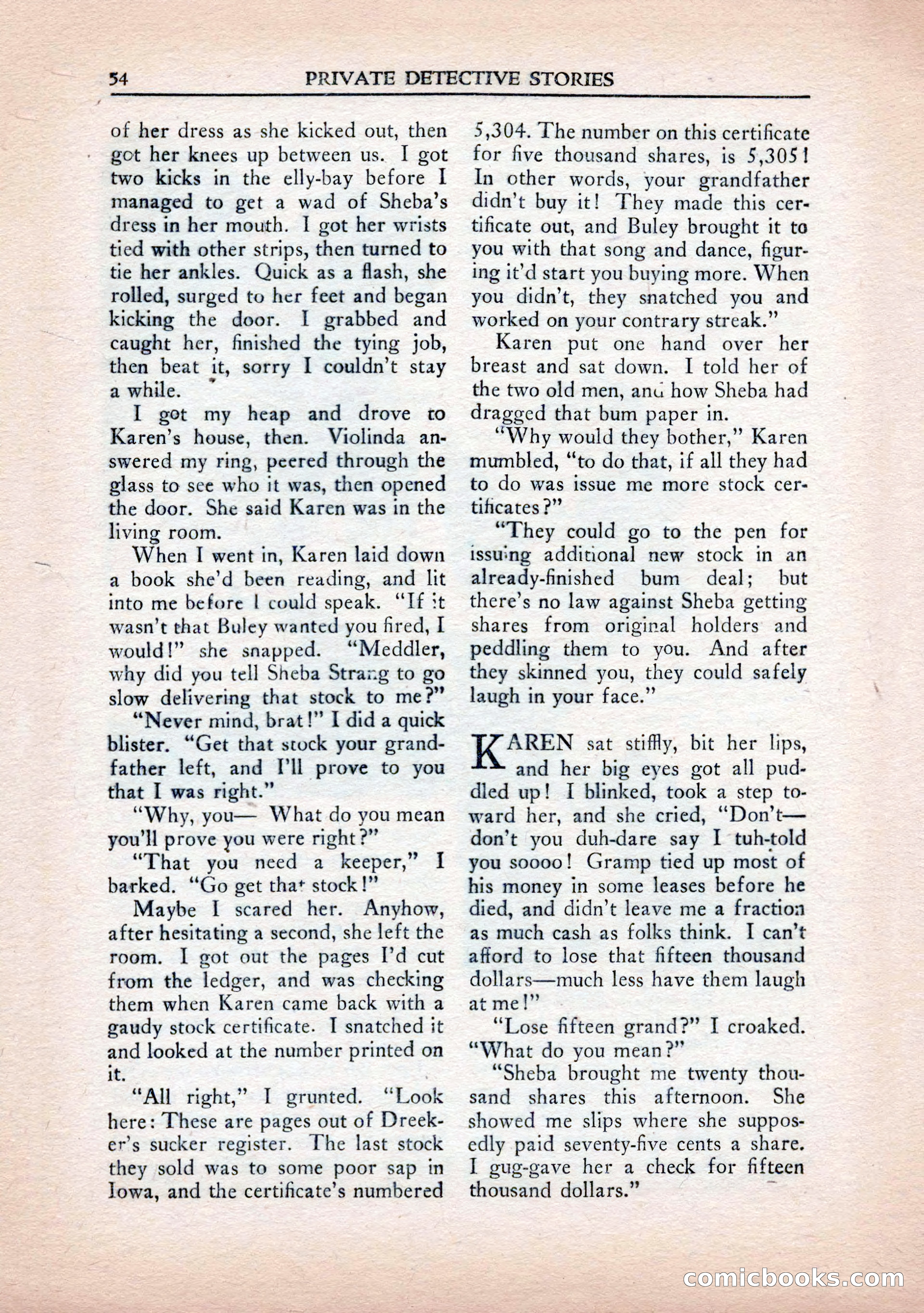 54 PRIVATE DETECTIVE STORIES

of her dress as she kicked out, then got her knees up between us. I got two kicks in the elly-bay before I managed to get a wad of Sheba's dress in her mouth. I got her wrists tied with other strips, then turned to tie her ankles. Quick as a flash, she rolled, surged to her feet and began kicking the door. I grabbed and caught her, finished the tying job, then beat it, sorry I couldn't stay a while.

I got my heap and drove to Karen's house, then. Violinda answered my ring, peered through the glass to see who it was, then opened the door. She said Karen was in the living room.

When I went in, Karen laid down a book she'd been reading, and lit into me before I could speak. "If it wasn't that Buley wanted you fired, I would!" she snapped. "Meddler, why did you tell Sheba Strang to go slow delivering that stock to me?"

"Never mind, brat!" I did a quick blister. "Get that stock your grandfather left, and I'll prove to you that I was right."

"Why, you— What do you mean you'll prove you were right?"

"That you need a keeper," I barked. "Go get that stock!"

Maybe I scared her. Anyhow, after hesitating a second, she left the room. I got out the pages I'd cut from the ledger, and was checking them when Karen came back with a gaudy stock certificate. I snatched it and looked at the number printed on it.

"All right," I grunted. "Look here: These are pages out of Dreeker's sucker register. The last stock they sold was to some poor sap in Iowa, and the certificate's numbered 5,304. The number on this certificate for five thousand shares, is 5,305! In other words, your grandfather didn't buy it! They made this certificate out, and Buley brought it to you with that song and dance, figuring it'd start you buying more. When you didn't, they snatched you and worked on your contrary streak."

Karen put one hand over her breast and sat down. I told her of the two old men, and how Sheba had dragged that bum paper in.

"Why would they bother," Karen mumbled, "to do that, if all they had to do was issue me more stock certificates?"

"They could go to the pen for issuing additional new stock in an already-finished bum deal; but there's no law against Sheba getting shares from original holders and peddling them to you. And after they skinned you, they could safely laugh in your face."

KAREN sat stiffly, bit her lips, and her big eyes got all puddled up! I blinked, took a step toward her, and she cried, "Don't—don't you duh-dare say I tuh-told you soooo! Gramp tied up most of his money in some leases before he died, and didn't leave me a fraction as much cash as folks think. I can't afford to lose that fifteen thousand dollars—much less have them laugh at me!"

"Lose fifteen grand?" I croaked. "What do you mean?"

"Sheba brought me twenty thousand shares this afternoon. She showed me slips where she supposedly paid seventy-five cents a share. I gug-gave her a check for fifteen thousand dollars."

comicbooks.com